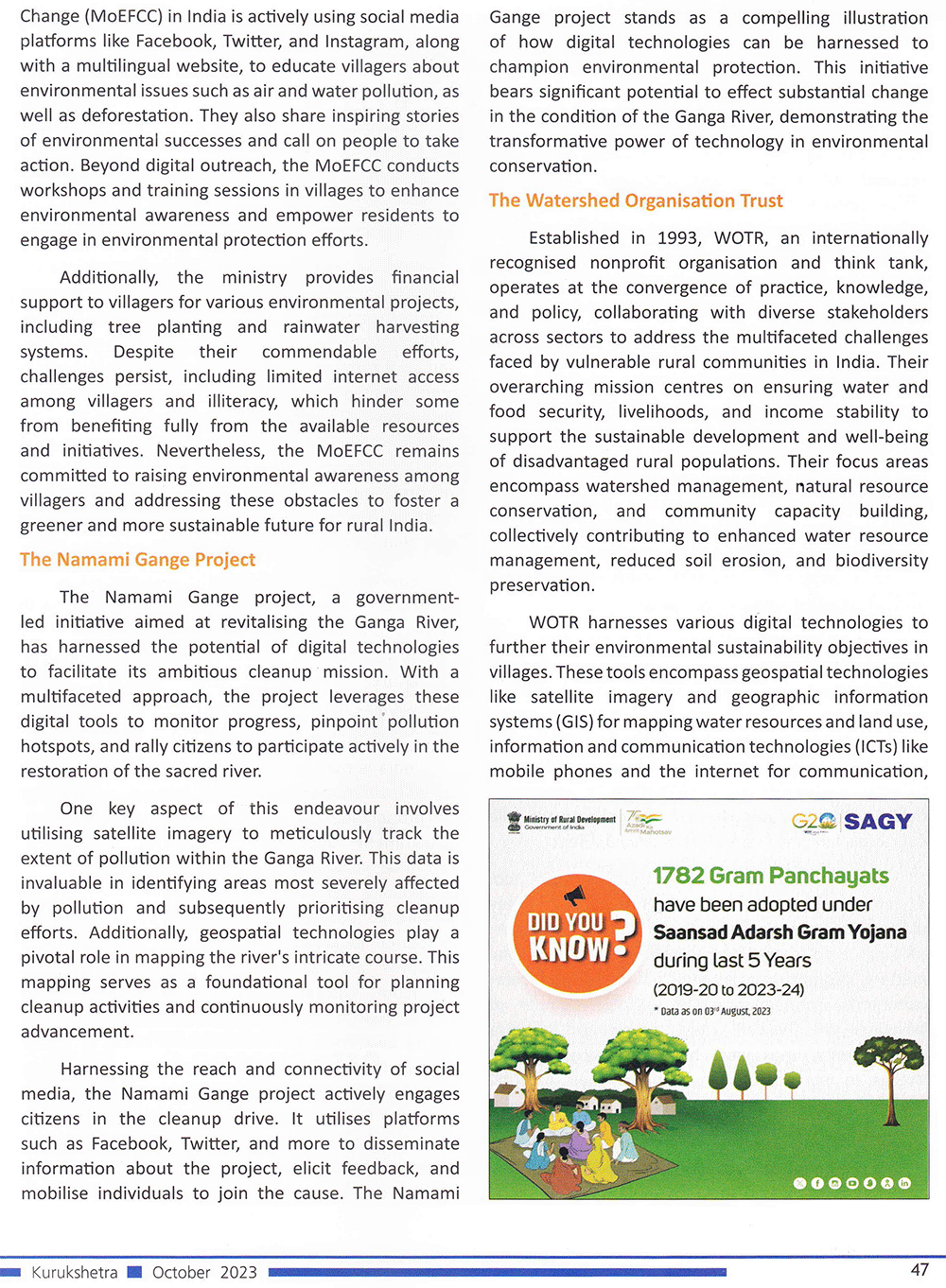 Change (MoEFCC) in India is actively using social media platforms like Facebook, Twitter, and Instagram, along with a multilingual website, to educate villagers about environmental issues such as air and water pollution, as well as deforestation. They also share inspiring stories of environmental successes and call on people to take action. Beyond digital outreach, the MoEFCC conducts workshops and training sessions in villages to enhance environmental awareness and empower residents to engage in environmental protection efforts.

Additionally, the ministry provides financial support to villagers for various environmental projects, including tree planting and rainwater harvesting systems. Despite their commendable efforts, challenges persist, including limited internet access among villagers and illiteracy, which hinder some from benefiting fully from the available resources and initiatives. Nevertheless, the MoEFCC remains committed to raising environmental awareness among villagers and addressing these obstacles to foster a greener and more sustainable future for rural India.

The Namami Gange Project

The Namami Gange project, a government-led initiative aimed at revitalising the Ganga River, has harnessed the potential of digital technologies to facilitate its ambitious cleanup mission. With a multifaceted approach, the project leverages these digital tools to monitor progress, pinpoint pollution hotspots, and rally citizens to participate actively in the restoration of the sacred river.

One key aspect of this endeavour involves utilising satellite imagery to meticulously track the extent of pollution within the Ganga River. This data is invaluable in identifying areas most severely affected by pollution and subsequently prioritising cleanup efforts. Additionally, geospatial technologies play a pivotal role in mapping the river's intricate course. This mapping serves as a foundational tool for planning cleanup activities and continuously monitoring project advancement.

Harnessing the reach and connectivity of social media, the Namami Gange project actively engages citizens in the cleanup drive. It utilises platforms such as Facebook, Twitter, and more to disseminate information about the project, elicit feedback, and mobilise individuals to join the cause. The Namami Gange project stands as a compelling illustration of how digital technologies can be harnessed to champion environmental protection. This initiative bears significant potential to effect substantial change in the condition of the Ganga River, demonstrating the transformative power of technology in environmental conservation.

The Watershed Organisation Trust

Established in 1993, WOTR, an internationally recognised nonprofit organisation and think tank, operates at the convergence of practice, knowledge, and policy, collaborating with diverse stakeholders across sectors to address the multifaceted challenges faced by vulnerable rural communities in India. Their overarching mission centres on ensuring water and food security, livelihoods, and income stability to support the sustainable development and well-being of disadvantaged rural populations. Their focus areas encompass watershed management, natural resource conservation, and community capacity building, collectively contributing to enhanced water resource management, reduced soil erosion, and biodiversity preservation.

WOTR harnesses various digital technologies to further their environmental sustainability objectives in villages. These tools encompass geospatial technologies like satellite imagery and geographic information systems (GIS) for mapping water resources and land use, information and communication technologies (ICTs) like mobile phones and the internet for communication,

Ministry of Rural Development Government of India
Azadi Ka Amrit Mahotsav
G20 SAGY

DID YOU KNOW?

1782 Gram Panchayats have been adopted under Saansad Adarsh Gram Yojana during last 5 Years (2019-20 to 2023-24)
* Data as on 03rd August, 2023

Kurukshetra October 2023 47